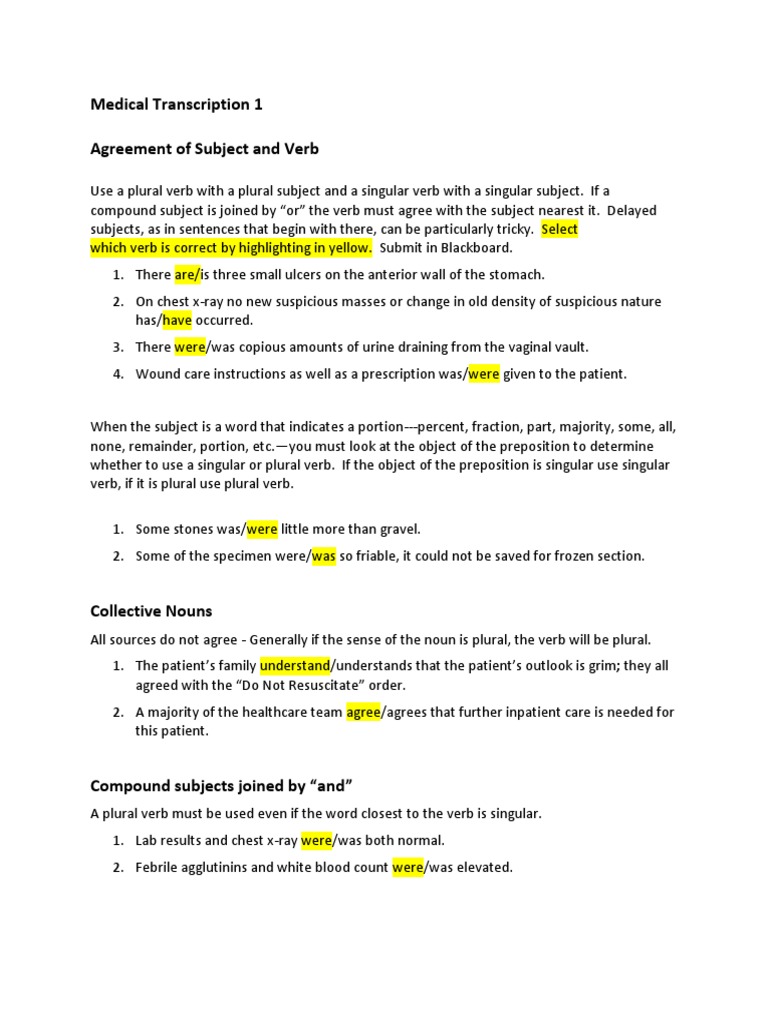 Medical Transcription 1

Agreement of Subject and Verb

Use a plural verb with a plural subject and a singular verb with a singular subject. If a compound subject is joined by "or" the verb must agree with the subject nearest it. Delayed subjects, as in sentences that begin with there, can be particularly tricky. Select which verb is correct by highlighting in yellow. Submit in Blackboard.

1. There are/is three small ulcers on the anterior wall of the stomach.
2. On chest x-ray no new suspicious masses or change in old density of suspicious nature has/have occurred.
3. There were/was copious amounts of urine draining from the vaginal vault.
4. Wound care instructions as well as a prescription was/were given to the patient.

When the subject is a word that indicates a portion---percent, fraction, part, majority, some, all, none, remainder, portion, etc.—you must look at the object of the preposition to determine whether to use a singular or plural verb. If the object of the preposition is singular use singular verb, if it is plural use plural verb.

1. Some stones was/were little more than gravel.
2. Some of the specimen were/was so friable, it could not be saved for frozen section.

Collective Nouns

All sources do not agree - Generally if the sense of the noun is plural, the verb will be plural.

1. The patient's family understand/understands that the patient's outlook is grim; they all agreed with the "Do Not Resuscitate" order.
2. A majority of the healthcare team agree/agrees that further inpatient care is needed for this patient.

Compound subjects joined by "and"

A plural verb must be used even if the word closest to the verb is singular.

1. Lab results and chest x-ray were/was both normal.
2. Febrile agglutinins and white blood count were/was elevated.